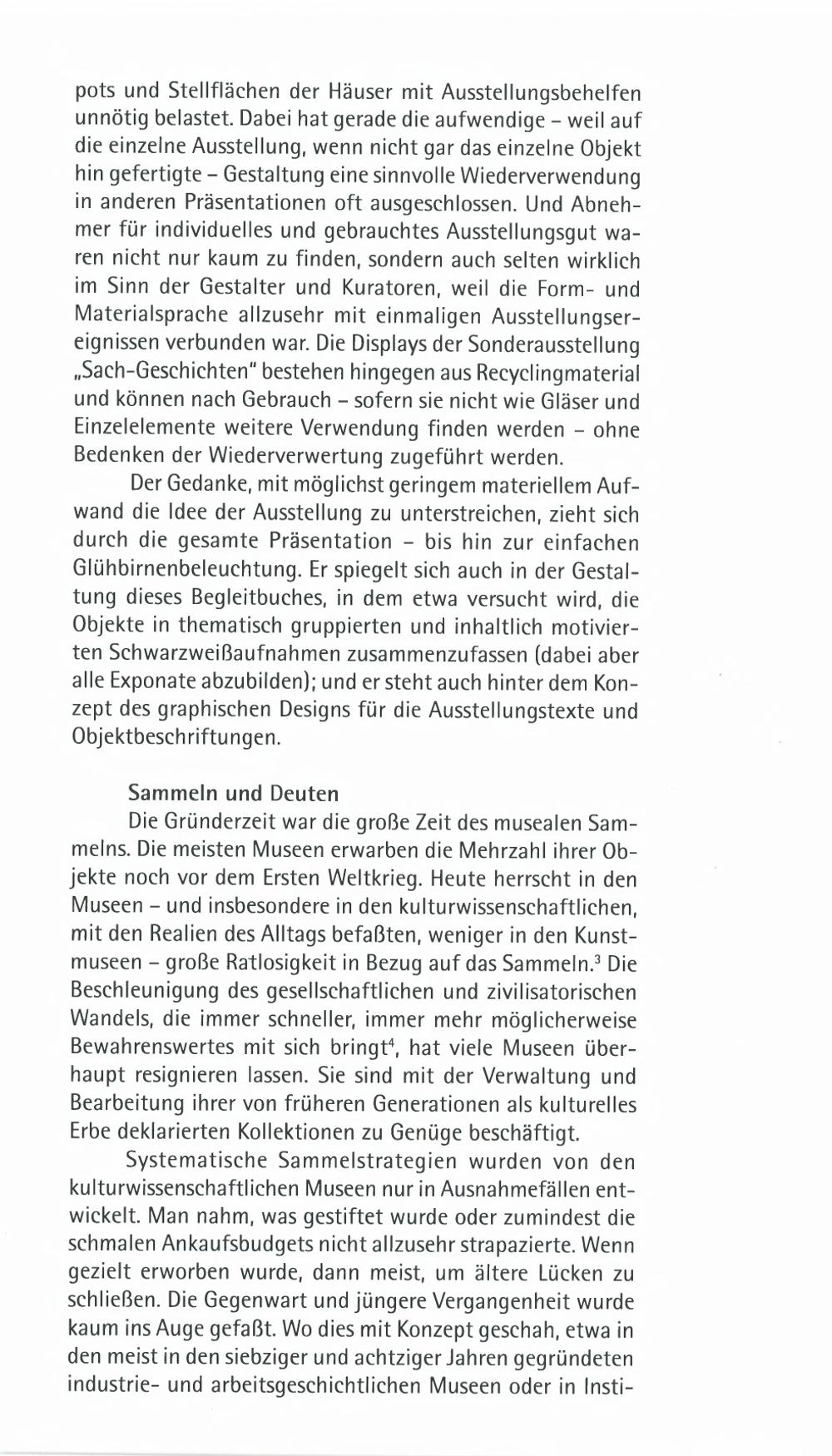 pots und Stellflächen der Häuser mit Ausstellungsbehelfen unnötig belastet. Dabei hat gerade die aufwendige – weil auf die einzelne Ausstellung, wenn nicht gar das einzelne Objekt hin gefertigte – Gestaltung eine sinnvolle Wiederverwendung in anderen Präsentationen oft ausgeschlossen. Und Abnehmer für individuelles und gebrauchtes Ausstellungsgut waren nicht nur kaum zu finden, sondern auch selten wirklich im Sinn der Gestalter und Kuratoren, weil die Form- und Materialsprache allzusehr mit einmaligen Ausstellungsereignissen verbunden war. Die Displays der Sonderausstellung „Sach-Geschichten" bestehen hingegen aus Recyclingmaterial und können nach Gebrauch – sofern sie nicht wie Gläser und Einzelelemente weitere Verwendung finden werden – ohne Bedenken der Wiederverwertung zugeführt werden.

Der Gedanke, mit möglichst geringem materiellem Aufwand die Idee der Ausstellung zu unterstreichen, zieht sich durch die gesamte Präsentation – bis hin zur einfachen Glühbirnenbeleuchtung. Er spiegelt sich auch in der Gestaltung dieses Begleitbuches, in dem etwa versucht wird, die Objekte in thematisch gruppierten und inhaltlich motivierten Schwarzweißaufnahmen zusammenzufassen (dabei aber alle Exponate abzubilden); und er steht auch hinter dem Konzept des graphischen Designs für die Ausstellungstexte und Objektbeschriftungen.

Sammeln und Deuten

Die Gründerzeit war die große Zeit des musealen Sammelns. Die meisten Museen erwarben die Mehrzahl ihrer Objekte noch vor dem Ersten Weltkrieg. Heute herrscht in den Museen – und insbesondere in den kulturwissenschaftlichen, mit den Realien des Alltags befaßten, weniger in den Kunstmuseen – große Ratlosigkeit in Bezug auf das Sammeln.$^3$ Die Beschleunigung des gesellschaftlichen und zivilisatorischen Wandels, die immer schneller, immer mehr möglicherweise Bewahrenswertes mit sich bringt$^4$, hat viele Museen überhaupt resignieren lassen. Sie sind mit der Verwaltung und Bearbeitung ihrer von früheren Generationen als kulturelles Erbe deklarierten Kollektionen zu Genüge beschäftigt.

Systematische Sammelstrategien wurden von den kulturwissenschaftlichen Museen nur in Ausnahmefällen entwickelt. Man nahm, was gestiftet wurde oder zumindest die schmalen Ankaufsbudgets nicht allzusehr strapazierte. Wenn gezielt erworben wurde, dann meist, um ältere Lücken zu schließen. Die Gegenwart und jüngere Vergangenheit wurde kaum ins Auge gefaßt. Wo dies mit Konzept geschah, etwa in den meist in den siebziger und achtziger Jahren gegründeten industrie- und arbeitsgeschichtlichen Museen oder in Insti-